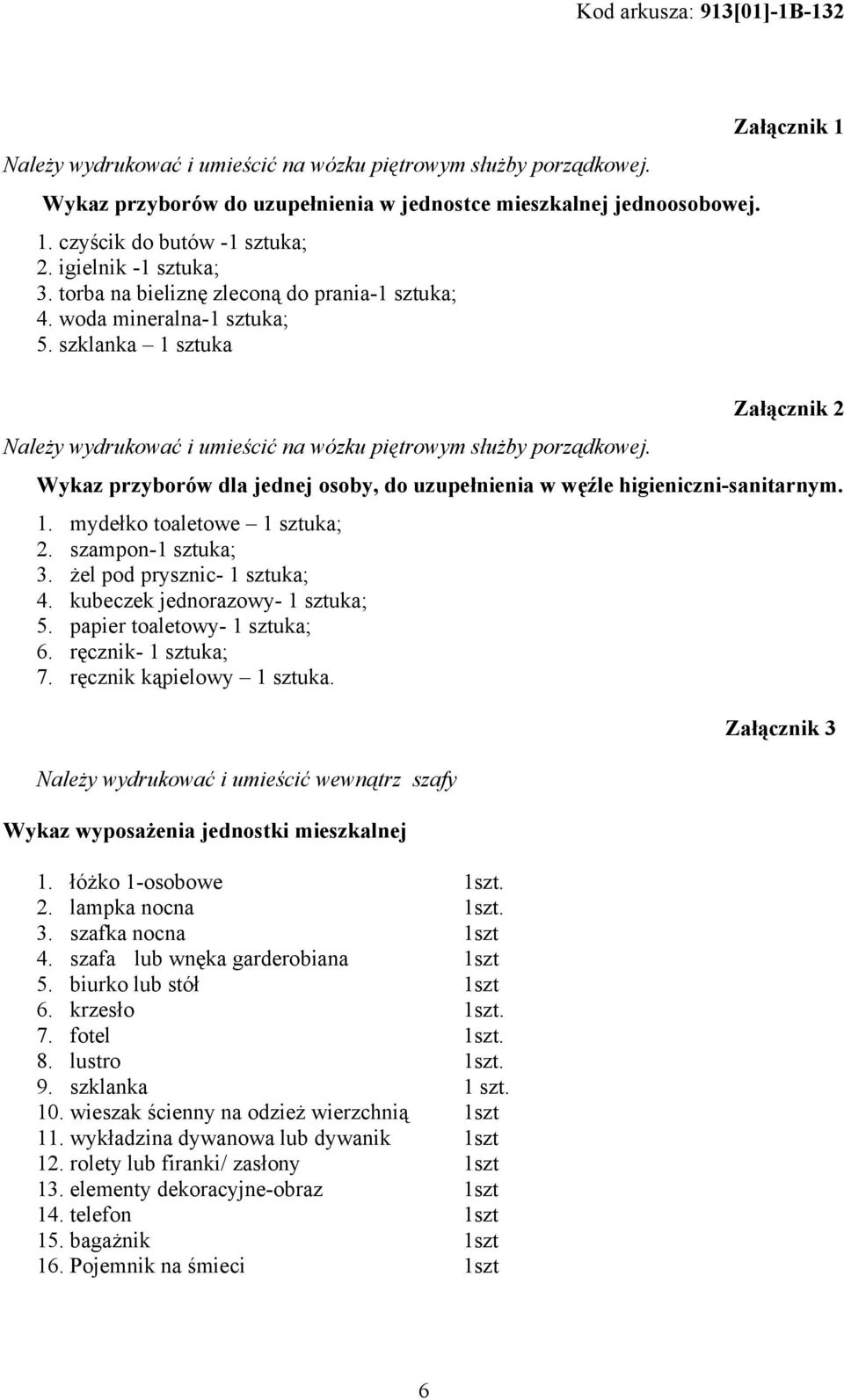 Kod arkusza: 913[01]-1B-132

Załącznik 1

Należy wydrukować i umieścić na wózku piętrowym służby porządkowej.

Wykaz przyborów do uzupełnienia w jednostce mieszkalnej jednoosobowej.

1. czyścik do butów -1 sztuka;
2. igielnik -1 sztuka;
3. torba na bieliznę zleconą do prania-1 sztuka;
4. woda mineralna-1 sztuka;
5. szklanka – 1 sztuka

Załącznik 2

Należy wydrukować i umieścić na wózku piętrowym służby porządkowej.

Wykaz przyborów dla jednej osoby, do uzupełnienia w węźle higieniczni-sanitarnym.

1. mydełko toaletowe – 1 sztuka;
2. szampon-1 sztuka;
3. żel pod prysznic- 1 sztuka;
4. kubeczek jednorazowy- 1 sztuka;
5. papier toaletowy- 1 sztuka;
6. ręcznik- 1 sztuka;
7. ręcznik kąpielowy – 1 sztuka.

Załącznik 3

Należy wydrukować i umieścić wewnątrz szafy

Wykaz wyposażenia jednostki mieszkalnej

1. łóżko 1-osobowe 1szt.
2. lampka nocna 1szt.
3. szafka nocna 1szt
4. szafa lub wnęka garderobiana 1szt
5. biurko lub stół 1szt
6. krzesło 1szt.
7. fotel 1szt.
8. lustro 1szt.
9. szklanka 1 szt.
10. wieszak ścienny na odzież wierzchnią 1szt
11. wykładzina dywanowa lub dywanik 1szt
12. rolety lub firanki/ zasłony 1szt
13. elementy dekoracyjne-obraz 1szt
14. telefon 1szt
15. bagażnik 1szt
16. Pojemnik na śmieci 1szt

6